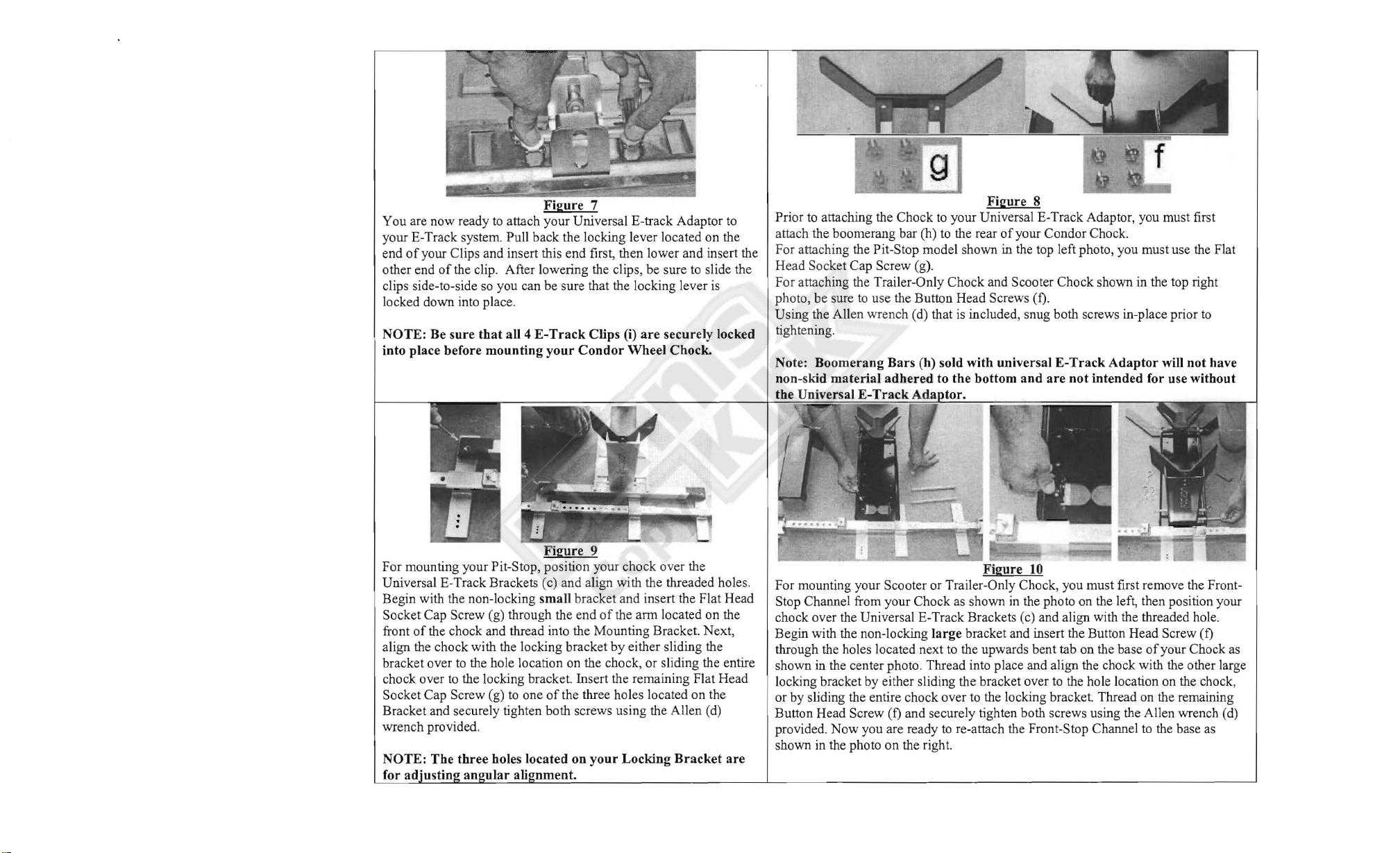 Figure 7

You are now ready to attach your Universal E-track Adaptor to your E-Track system. Pull back the locking lever located on the end of your Clips and insert this end first, then lower and insert the other end of the clip. After lowering the clips, be sure to slide the clips side-to-side so you can be sure that the locking lever is locked down into place.

NOTE: Be sure that all 4 E-Track Clips (i) are securely locked into place before mounting your Condor Wheel Chock.

g

f

Figure 8

Prior to attaching the Chock to your Universal E-Track Adaptor, you must first attach the boomerang bar (h) to the rear of your Condor Chock.
For attaching the Pit-Stop model shown in the top left photo, you must use the Flat Head Socket Cap Screw (g).
For attaching the Trailer-Only Chock and Scooter Chock shown in the top right photo, be sure to use the Button Head Screws (f).
Using the Allen wrench (d) that is included, snug both screws in-place prior to tightening.

Note: Boomerang Bars (h) sold with universal E-Track Adaptor will not have non-skid material adhered to the bottom and are not intended for use without the Universal E-Track Adaptor.

Figure 9

For mounting your Pit-Stop, position your chock over the Universal E-Track Brackets (c) and align with the threaded holes. Begin with the non-locking small bracket and insert the Flat Head Socket Cap Screw (g) through the end of the arm located on the front of the chock and thread into the Mounting Bracket. Next, align the chock with the locking bracket by either sliding the bracket over to the hole location on the chock, or sliding the entire chock over to the locking bracket. Insert the remaining Flat Head Socket Cap Screw (g) to one of the three holes located on the Bracket and securely tighten both screws using the Allen (d) wrench provided.

NOTE: The three holes located on your Locking Bracket are for adjusting angular alignment.

Figure 10

For mounting your Scooter or Trailer-Only Chock, you must first remove the Front-Stop Channel from your Chock as shown in the photo on the left, then position your chock over the Universal E-Track Brackets (c) and align with the threaded hole. Begin with the non-locking large bracket and insert the Button Head Screw (f) through the holes located next to the upwards bent tab on the base of your Chock as shown in the center photo. Thread into place and align the chock with the other large locking bracket by either sliding the bracket over to the hole location on the chock, or by sliding the entire chock over to the locking bracket. Thread on the remaining Button Head Screw (f) and securely tighten both screws using the Allen wrench (d) provided. Now you are ready to re-attach the Front-Stop Channel to the base as shown in the photo on the right.